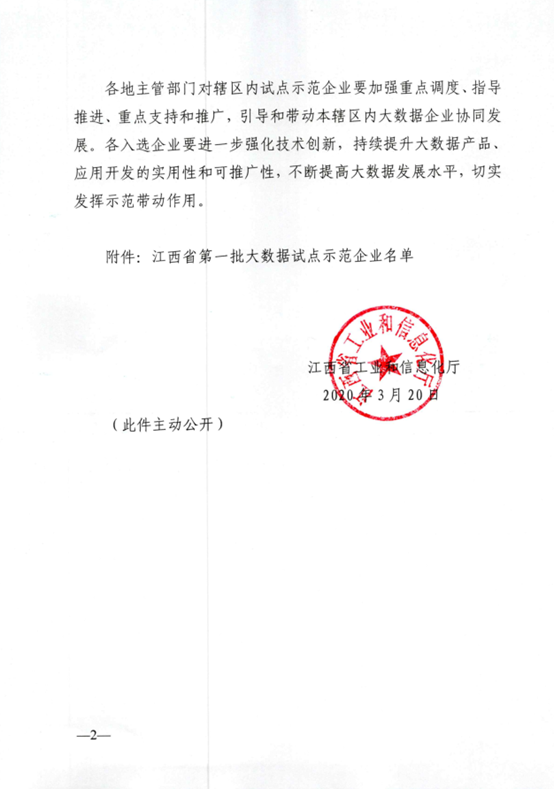 各地主管部门对辖区内试点示范企业要加强重点调度、指导推进、重点支持和推广，引导和带动本辖区内大数据企业协同发展。各入选企业要进一步强化技术创新，持续提升大数据产品、应用开发的实用性和可推广性，不断提高大数据发展水平，切实发挥示范带动作用。

附件：江西省第一批大数据试点示范企业名单

江西省工业和信息化厅

江西省工业和信息化厅
2020年3月20日

（此件主动公开）

—2—